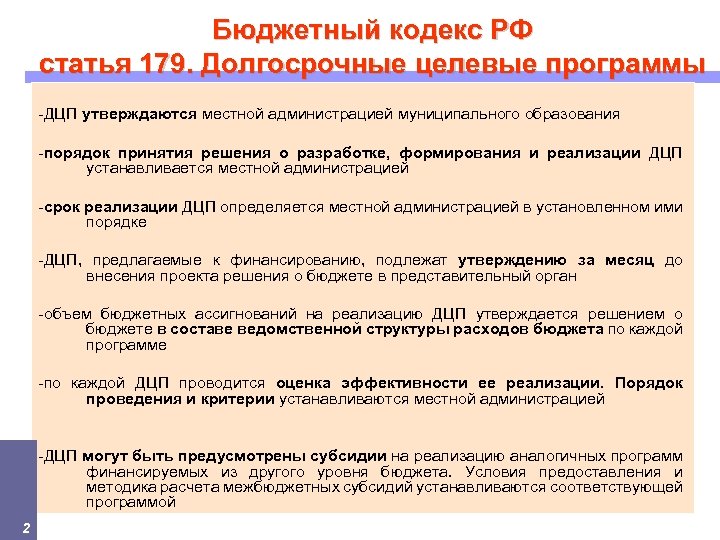 Бюджетный кодекс РФ
статья 179. Долгосрочные целевые программы

-ДЦП утверждаются местной администрацией муниципального образования

-порядок принятия решения о разработке, формирования и реализации ДЦП устанавливается местной администрацией

-срок реализации ДЦП определяется местной администрацией в установленном ими порядке

-ДЦП, предлагаемые к финансированию, подлежат утверждению за месяц до внесения проекта решения о бюджете в представительный орган

-объем бюджетных ассигнований на реализацию ДЦП утверждается решением о бюджете в составе ведомственной структуры расходов бюджета по каждой программе

-по каждой ДЦП проводится оценка эффективности ее реализации. Порядок проведения и критерии устанавливаются местной администрацией

-ДЦП могут быть предусмотрены субсидии на реализацию аналогичных программ финансируемых из другого уровня бюджета. Условия предоставления и методика расчета межбюджетных субсидий устанавливаются соответствующей программой

2